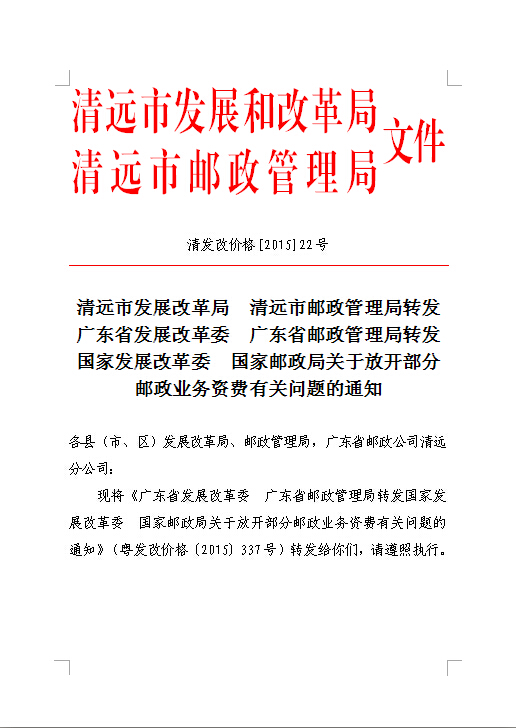 清远市发展和改革局
清远市邮政管理局
文件

清发改价格［2015］22号

清远市发展改革局　清远市邮政管理局转发广东省发展改革委　广东省邮政管理局转发国家发展改革委　国家邮政局关于放开部分邮政业务资费有关问题的通知

各县（市、区）发展改革局、邮政管理局，广东省邮政公司清远分公司：

现将《广东省发展改革委　广东省邮政管理局转发国家发展改革委　国家邮政局关于放开部分邮政业务资费有关问题的通知》（粤发改价格〔2015〕337号）转发给你们，请遵照执行。